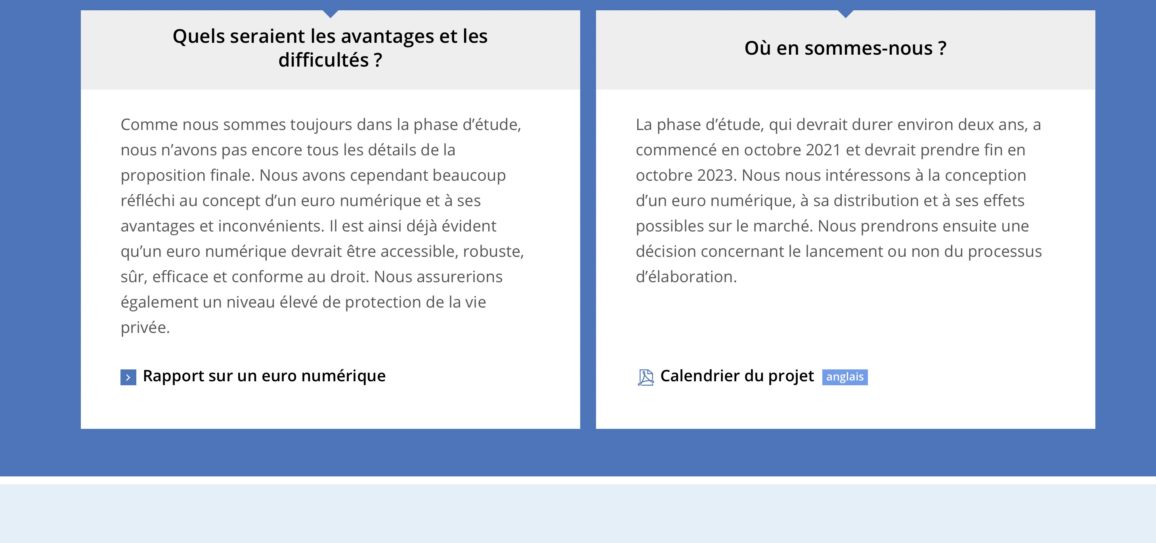 Quels seraient les avantages et les difficultés ?

Comme nous sommes toujours dans la phase d'étude, nous n'avons pas encore tous les détails de la proposition finale. Nous avons cependant beaucoup réfléchi au concept d'un euro numérique et à ses avantages et inconvénients. Il est ainsi déjà évident qu'un euro numérique devrait être accessible, robuste, sûr, efficace et conforme au droit. Nous assurerions également un niveau élevé de protection de la vie privée.

Rapport sur un euro numérique

Où en sommes-nous ?

La phase d'étude, qui devrait durer environ deux ans, a commencé en octobre 2021 et devrait prendre fin en octobre 2023. Nous nous intéressons à la conception d'un euro numérique, à sa distribution et à ses effets possibles sur le marché. Nous prendrons ensuite une décision concernant le lancement ou non du processus d'élaboration.

Calendrier du projet anglais